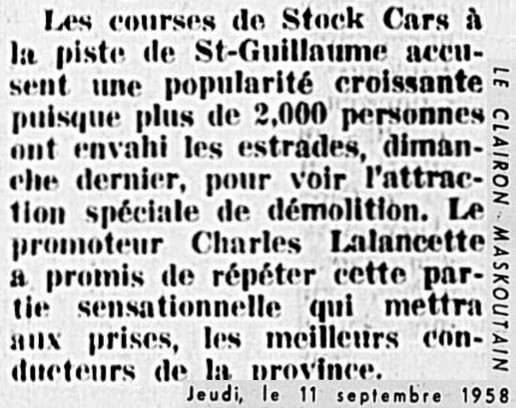 Les courses de Stock Cars à la piste de St-Guillaume accusent une popularité croissante puisque plus de 2,000 personnes ont envahi les estrades, dimanche dernier, pour voir l'attraction spéciale de démolition. Le promoteur Charles Lalancette a promis de répéter cette partie sensationnelle qui mettra aux prises, les meilleurs conducteurs de la province.

LE CLAIRON - MASKOUTAIN

Jeudi, le 11 septembre 1958